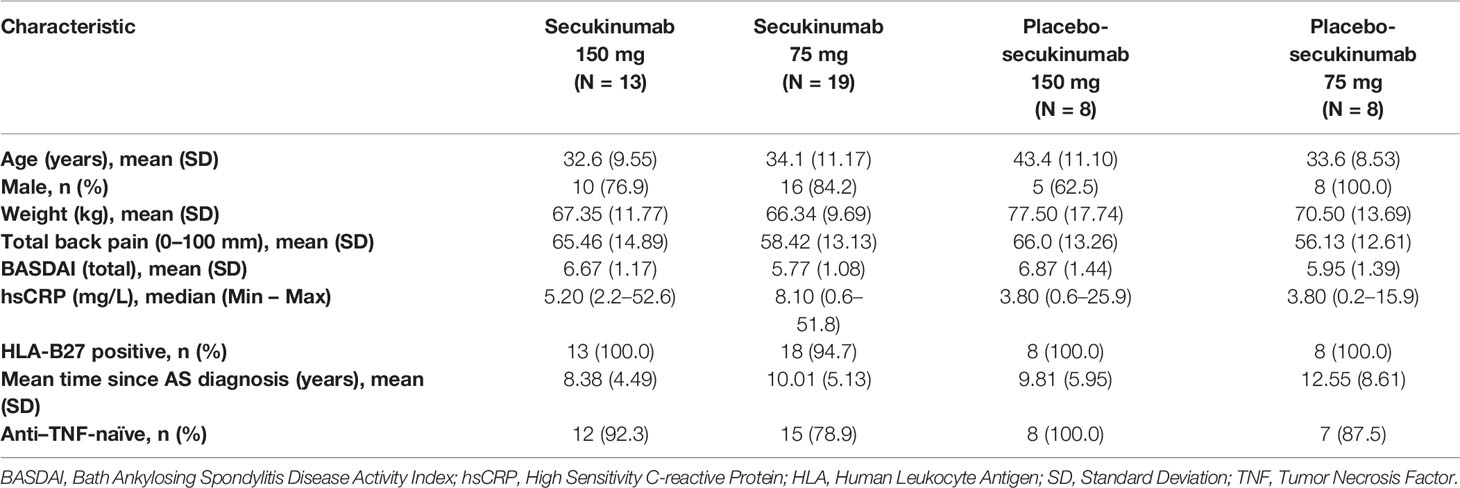 | Characteristic | Secukinumab 150 mg (N = 13) | Secukinumab 75 mg (N = 19) | Placebo-secukinumab 150 mg (N = 8) | Placebo-secukinumab 75 mg (N = 8) |
|---|---|---|---|---|
| Age (years), mean (SD) | 32.6 (9.55) | 34.1 (11.17) | 43.4 (11.10) | 33.6 (8.53) |
| Male, n (%) | 10 (76.9) | 16 (84.2) | 5 (62.5) | 8 (100.0) |
| Weight (kg), mean (SD) | 67.35 (11.77) | 66.34 (9.69) | 77.50 (17.74) | 70.50 (13.69) |
| Total back pain (0–100 mm), mean (SD) | 65.46 (14.89) | 58.42 (13.13) | 66.0 (13.26) | 56.13 (12.61) |
| BASDAI (total), mean (SD) | 6.67 (1.17) | 5.77 (1.08) | 6.87 (1.44) | 5.95 (1.39) |
| hsCRP (mg/L), median (Min – Max) | 5.20 (2.2–52.6) | 8.10 (0.6–51.8) | 3.80 (0.6–25.9) | 3.80 (0.2–15.9) |
| HLA-B27 positive, n (%) | 13 (100.0) | 18 (94.7) | 8 (100.0) | 8 (100.0) |
| Mean time since AS diagnosis (years), mean (SD) | 8.38 (4.49) | 10.01 (5.13) | 9.81 (5.95) | 12.55 (8.61) |
| Anti–TNF-naïve, n (%) | 12 (92.3) | 15 (78.9) | 8 (100.0) | 7 (87.5) |

BASDAI, Bath Ankylosing Spondylitis Disease Activity Index; hsCRP, High Sensitivity C-reactive Protein; HLA, Human Leukocyte Antigen; SD, Standard Deviation; TNF, Tumor Necrosis Factor.